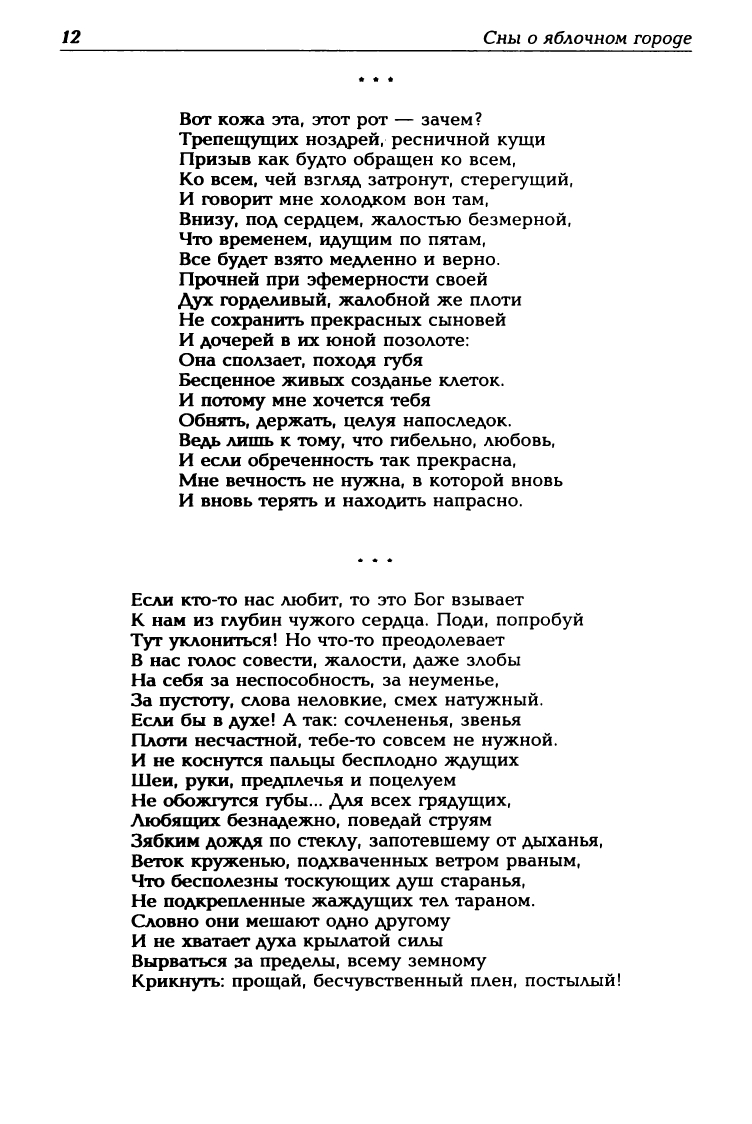 12

Сны о яблочном городе

* * *

Вот кожа эта, этот рот — зачем?
Трепещущих ноздрей, ресничной кущи
Призыв как будто обращен ко всем,
Ко всем, чей взгляд затронут, стерегущий,
И говорит мне холодком вон там,
Внизу, под сердцем, жалостью безмерной,
Что временем, идущим по пятам,
Все будет взято медленно и верно.
Прочней при эфемерности своей
Дух горделивый, жалобной же плоти
Не сохранить прекрасных сыновей
И дочерей в их юной позолоте:
Она сползает, походя губя
Бесценное живых созданье клеток.
И потому мне хочется тебя
Обнять, держать, целуя напоследок.
Ведь лишь к тому, что гибельно, любовь,
И если обреченность так прекрасна,
Мне вечность не нужна, в которой вновь
И вновь терять и находить напрасно.

* * *

Если кто-то нас любит, то это Бог взывает
К нам из глубин чужого сердца. Поди, попробуй
Тут уклониться! Но что-то преодолевает
В нас голос совести, жалости, даже злобы
На себя за неспособность, за неуменье,
За пустоту, слова неловкие, смех натужный.
Если бы в духе! А так: сочлененья, звенья
Плоти несчастной, тебе-то совсем не нужной.
И не коснутся пальцы бесплодно ждущих
Шеи, руки, предплечья и поцелуем
Не обожгутся губы... Для всех грядущих,
Любящих безнадежно, поведай струям
Зябким дождя по стеклу, запотевшему от дыханья,
Веток круженью, подхваченных ветром рваным,
Что бесполезны тоскующих душ старанья,
Не подкрепленные жаждущих тел тараном.
Словно они мешают одно другому
И не хватает духа крылатой силы
Вырваться за пределы, всему земному
Крикнуть: прощай, бесчувственный плен, постылый!